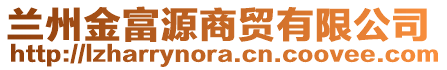 兰州金富源商贸有限公司
http://lzharrynora.cn.coovee.com